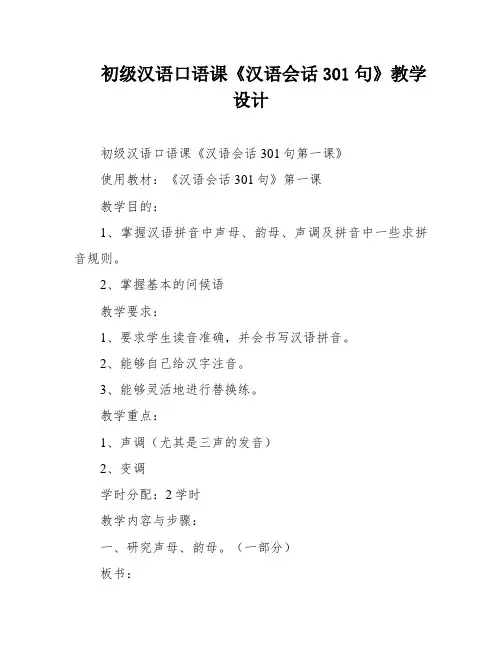 初级汉语口语课《汉语会话 301 句》教学设计

初级汉语口语课《汉语会话 301 句第一课》

使用教材：《汉语会话 301 句》第一课

教学目的：

1、掌握汉语拼音中声母、韵母、声调及拼音中一些求拼音规则。

2、掌握基本的问候语

教学要求：

1、要求学生读音准确，并会书写汉语拼音。

2、能够自己给汉字注音。

3、能够灵活地进行替换练。

教学重点：

1、声调（尤其是三声的发音）

2、变调

学时分配：2 学时

教学内容与步骤：

一、研究声母、韵母。（一部分）

板书：